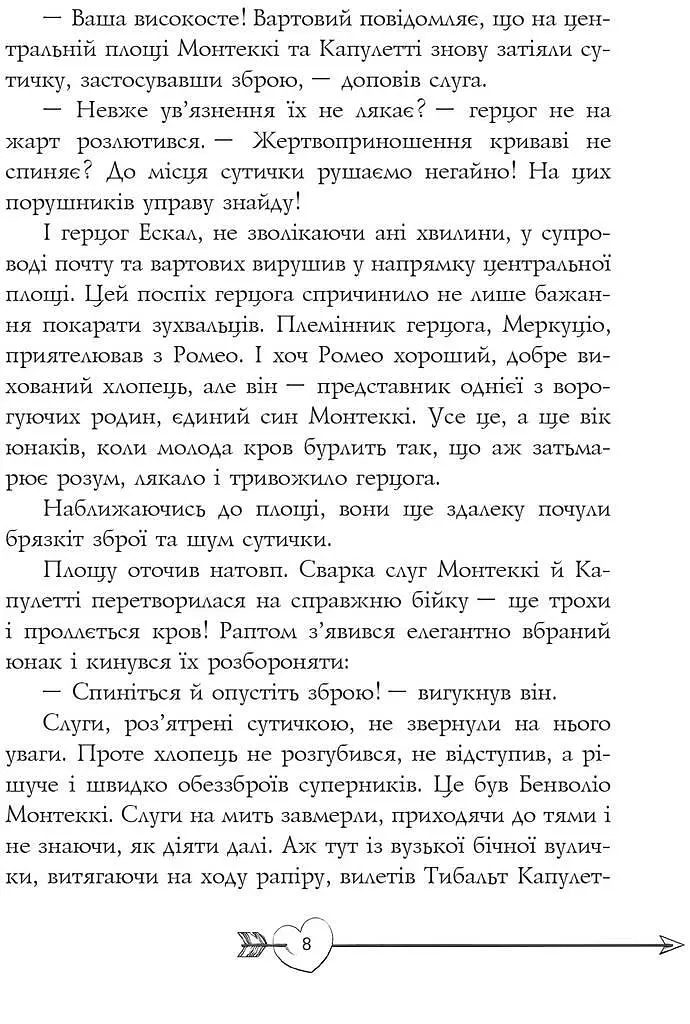 — Ваша високосте! Вартовий повідомляє, що на центральній площі Монтеккі та Капулетті знову затіяли сутичку, застосувавши зброю, — доповів слуга.

— Невже ув'язнення їх не лякає? — герцог не на жарт розлютився. — Жертвоприношення криваві не спиняє? До місця сутички рушаємо негайно! На цих порушників управу знайду!

І герцог Ескал, не зволікаючи ані хвилини, у супроводі почту та вартових вирушив у напрямку центральної площі. Цей поспіх герцога спричинило не лише бажання покарати зухвальців. Племінник герцога, Меркуціо, приятелював з Ромео. І хоч Ромео хороший, добре вихований хлопець, але він — представник однієї з ворогуючих родин, єдиний син Монтеккі. Усе це, а ще вік юнаків, коли молода кров бурлить так, що аж затьмарює розум, лякало і тривожило герцога.

Наближаючись до площі, вони ще здалеку почули брязкіт зброї та шум сутички.

Площу оточив натовп. Сварка слуг Монтеккі й Капулетті перетворилася на справжню бійку — ще трохи і проллється кров! Раптом з'явився елегантно вбраний юнак і кинувся їх розбороняти:

— Спиніться й опустіть зброю! — вигукнув він.

Слуги, роз'ятрені сутичкою, не звернули на нього уваги. Проте хлопець не розгубився, не відступив, а рішуче і швидко обеззброїв суперників. Це був Бенволіо Монтеккі. Слуги на мить завмерли, приходячи до тями і не знаючи, як діяти далі. Аж тут із вузької бічної вулички, витягаючи на ходу рапіру, вилетів Тибальт Капулет-

8